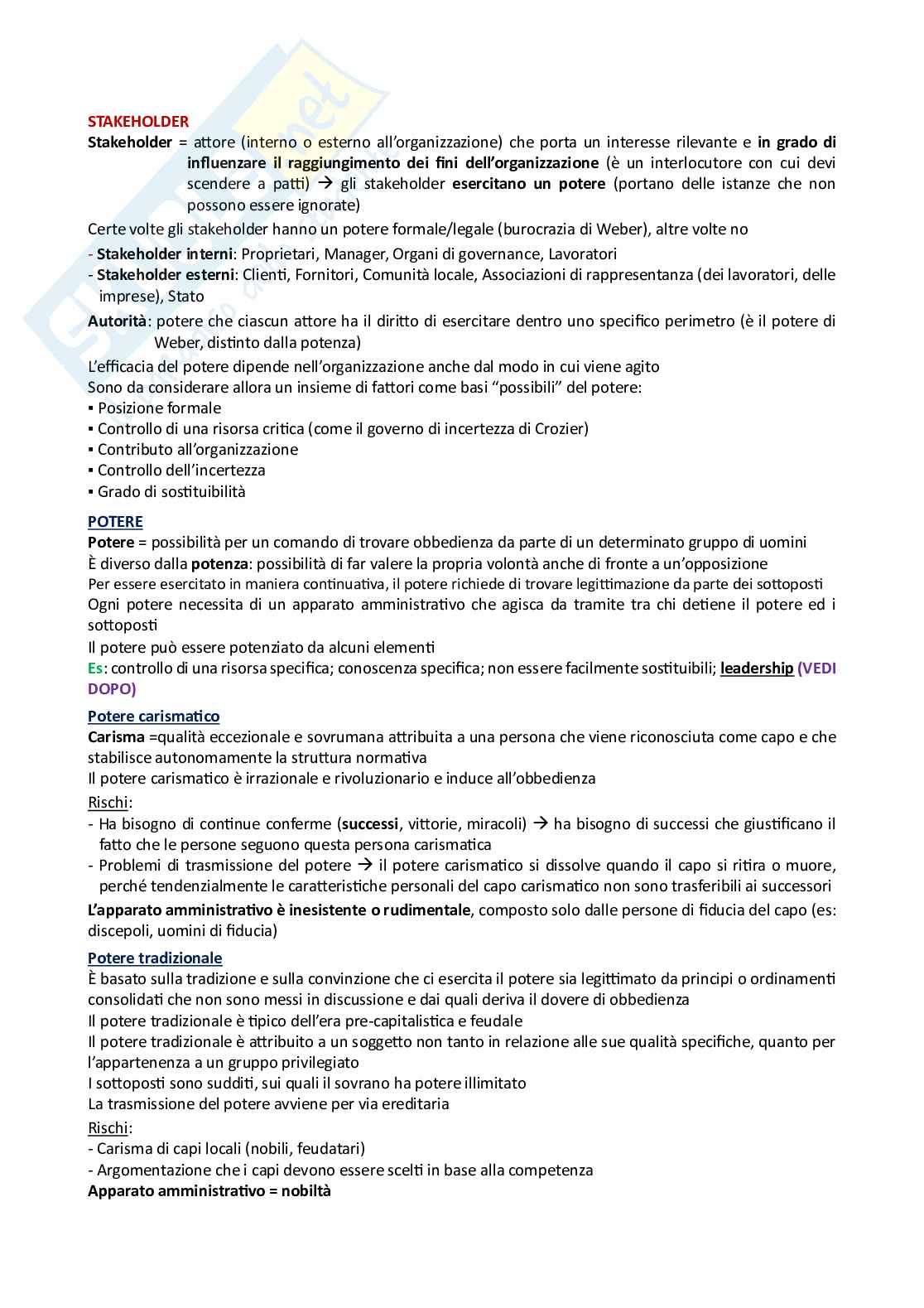 STAKEHOLDER

Stakeholder = attore (interno o esterno all'organizzazione) che porta un interesse rilevante e in grado di influenzare il raggiungimento dei fini dell'organizzazione (è un interlocutore con cui devi scendere a patti) → gli stakeholder esercitano un potere (portano delle istanze che non possono essere ignorate)

Certe volte gli stakeholder hanno un potere formale/legale (burocrazia di Weber), altre volte no

- Stakeholder interni: Proprietari, Manager, Organi di governance, Lavoratori
- Stakeholder esterni: Clienti, Fornitori, Comunità locale, Associazioni di rappresentanza (dei lavoratori, delle imprese), Stato

Autorità: potere che ciascun attore ha il diritto di esercitare dentro uno specifico perimetro (è il potere di Weber, distinto dalla potenza)

L'efficacia del potere dipende nell'organizzazione anche dal modo in cui viene agito
Sono da considerare allora un insieme di fattori come basi "possibili" del potere:
▪ Posizione formale
▪ Controllo di una risorsa critica (come il governo di incertezza di Crozier)
▪ Contributo all'organizzazione
▪ Controllo dell'incertezza
▪ Grado di sostituibilità

POTERE

Potere = possibilità per un comando di trovare obbedienza da parte di un determinato gruppo di uomini
È diverso dalla potenza: possibilità di far valere la propria volontà anche di fronte a un'opposizione
Per essere esercitato in maniera continuativa, il potere richiede di trovare legittimazione da parte dei sottoposti
Ogni potere necessita di un apparato amministrativo che agisca da tramite tra chi detiene il potere ed i sottoposti
Il potere può essere potenziato da alcuni elementi
Es: controllo di una risorsa specifica; conoscenza specifica; non essere facilmente sostituibili; leadership (VEDI DOPO)

Potere carismatico

Carisma =qualità eccezionale e sovrumana attribuita a una persona che viene riconosciuta come capo e che stabilisce autonomamente la struttura normativa
Il potere carismatico è irrazionale e rivoluzionario e induce all'obbedienza

Rischi:
- Ha bisogno di continue conferme (successi, vittorie, miracoli) → ha bisogno di successi che giustificano il fatto che le persone seguono questa persona carismatica
- Problemi di trasmissione del potere → il potere carismatico si dissolve quando il capo si ritira o muore, perché tendenzialmente le caratteristiche personali del capo carismatico non sono trasferibili ai successori

L'apparato amministrativo è inesistente o rudimentale, composto solo dalle persone di fiducia del capo (es: discepoli, uomini di fiducia)

Potere tradizionale

È basato sulla tradizione e sulla convinzione che ci esercita il potere sia legittimato da principi o ordinamenti consolidati che non sono messi in discussione e dai quali deriva il dovere di obbedienza
Il potere tradizionale è tipico dell'era pre-capitalistica e feudale
Il potere tradizionale è attribuito a un soggetto non tanto in relazione alle sue qualità specifiche, quanto per l'appartenenza a un gruppo privilegiato
I sottoposti sono sudditi, sui quali il sovrano ha potere illimitato
La trasmissione del potere avviene per via ereditaria

Rischi:
- Carisma di capi locali (nobili, feudatari)
- Argomentazione che i capi devono essere scelti in base alla competenza

Apparato amministrativo = nobiltà